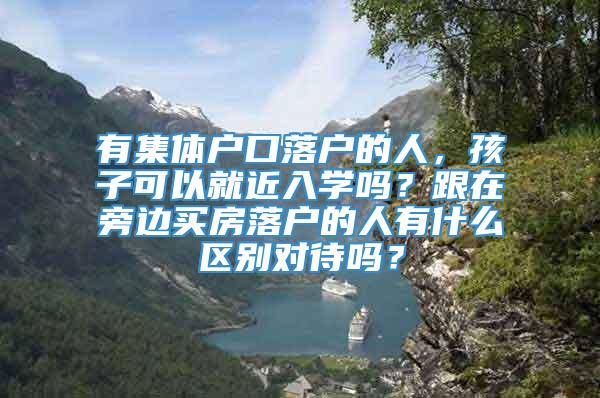 有集体户口落户的人，孩子可以就近入学吗？跟在旁边买房落户的人有什么区别对待吗？